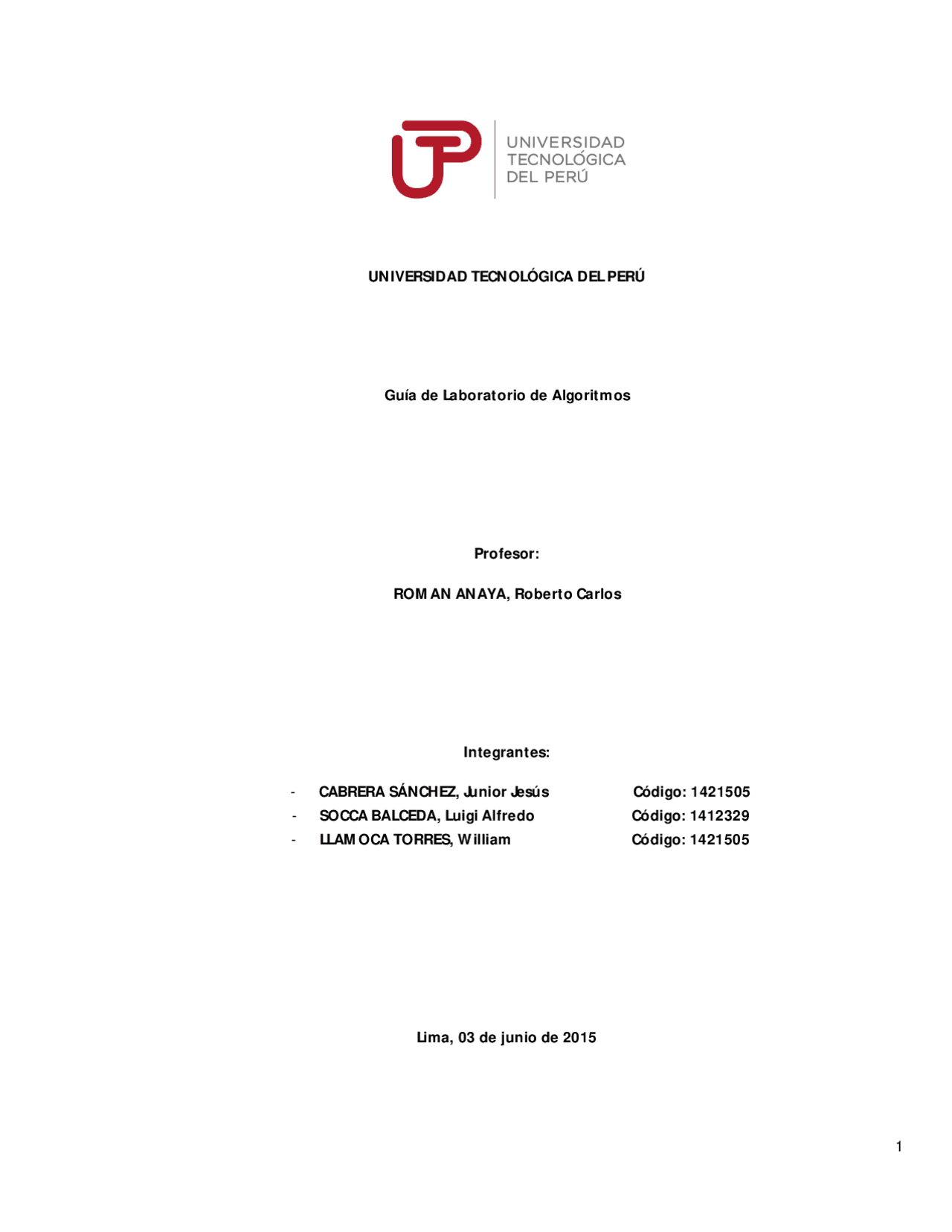 UNIVERSIDAD TECNOLÓGICA DEL PERÚ

UNIVERSIDAD TECNOLÓGICA DEL PERÚ

Guía de Laboratorio de Algoritmos

Profesor:

ROMAN ANAYA, Roberto Carlos

Integrantes:

- CABRERA SÁNCHEZ, Junior Jesús Código: 1421505
- SOCCA BALCEDA, Luigi Alfredo Código: 1412329
- LLAMOCA TORRES, William Código: 1421505

Lima, 03 de junio de 2015

1